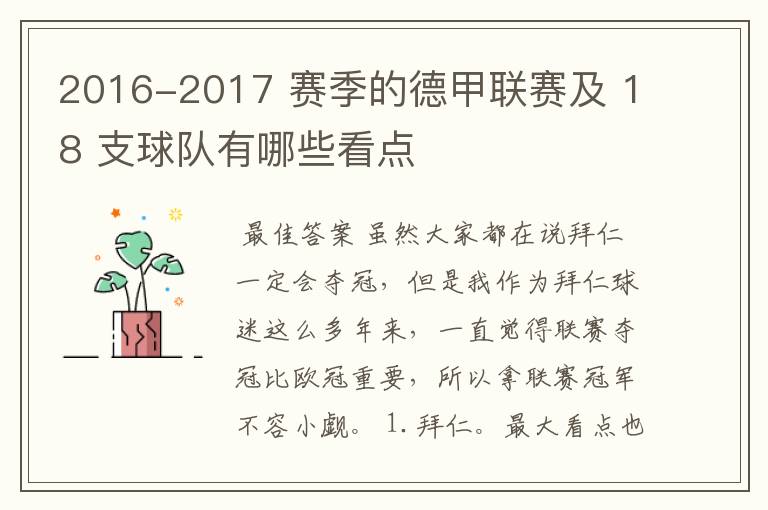 2016-2017 赛季的德甲联赛及 18 支球队有哪些看点

最佳答案 虽然大家都在说拜仁一定会夺冠，但是我作为拜仁球迷这么多年来，一直觉得联赛夺冠比欧冠重要，所以拿联赛冠军不容小觑。 1. 拜仁。最大看点也